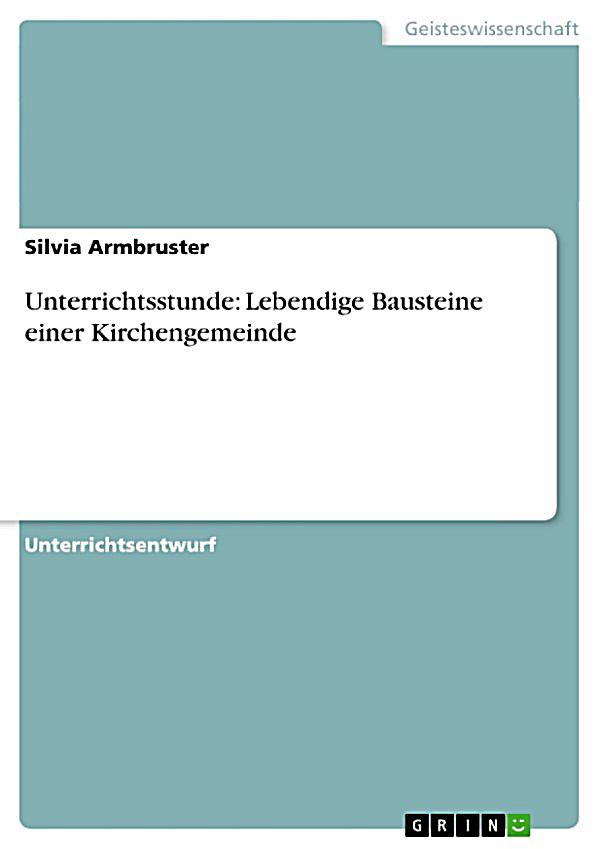 Geisteswissenschaft

Silvia Armbruster

Unterrichtsstunde: Lebendige Bausteine einer Kirchengemeinde

Unterrichtsentwurf

GRIN